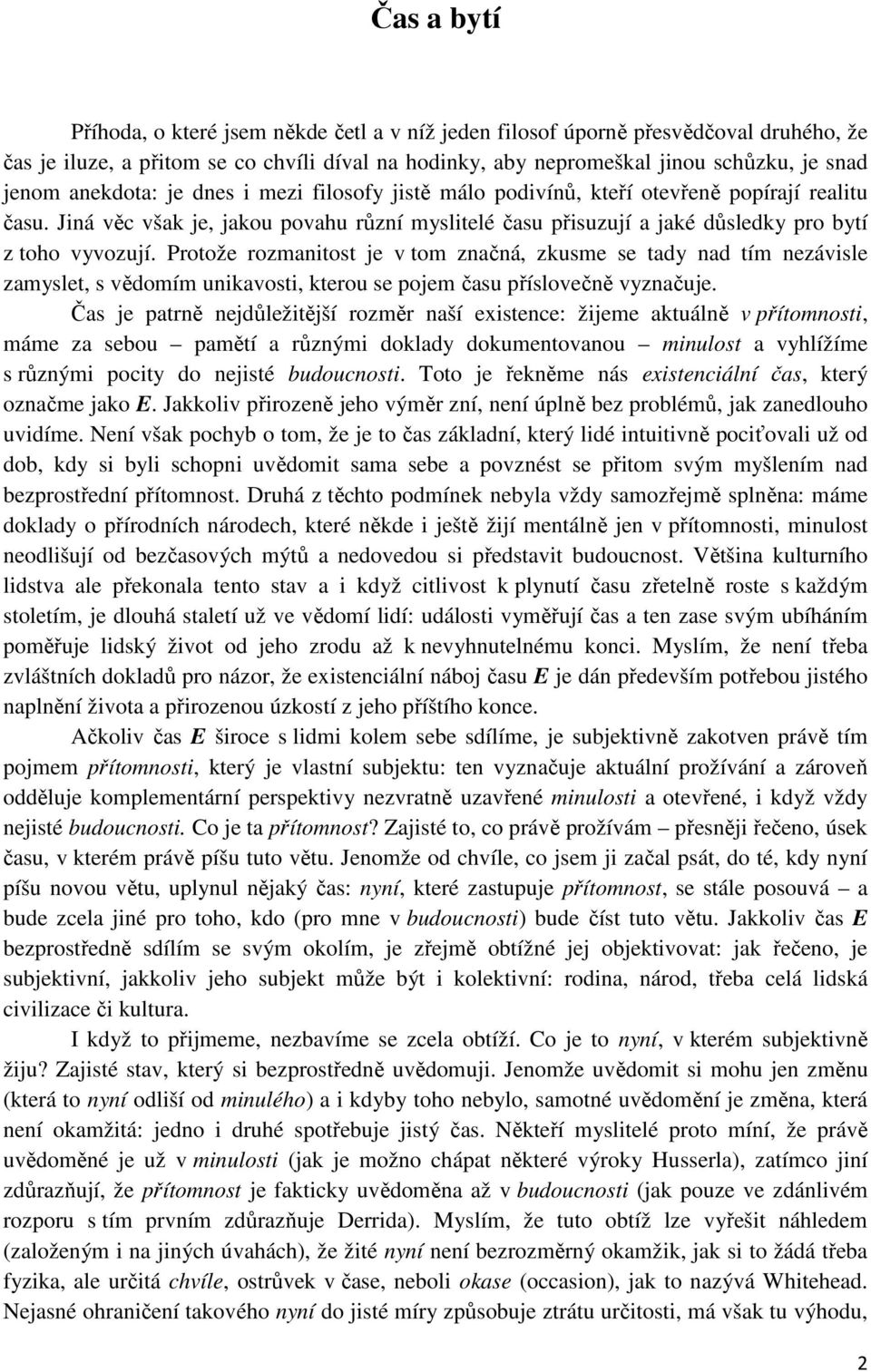 Čas a bytí

Příhoda, o které jsem někde četl a v níž jeden filosof úporně přesvědčoval druhého, že čas je iluze, a přitom se co chvíli díval na hodinky, aby nepromeškal jinou schůzku, je snad jenom anekdota: je dnes i mezi filosofy jistě málo podivínů, kteří otevřeně popírají realitu času. Jiná věc však je, jakou povahu různí myslitelé času přisuzují a jaké důsledky pro bytí z toho vyvozují. Protože rozmanitost je v tom značná, zkusme se tady nad tím nezávisle zamyslet, s vědomím unikavosti, kterou se pojem času příslovečně vyznačuje.

Čas je patrně nejdůležitější rozměr naší existence: žijeme aktuálně v přítomnosti, máme za sebou – pamětí a různými doklady dokumentovanou – minulost a vyhlížíme s různými pocity do nejisté budoucnosti. Toto je řekněme nás existenciální čas, který označme jako E. Jakkoliv přirozeně jeho výměr zní, není úplně bez problémů, jak zanedlouho uvidíme. Není však pochyb o tom, že je to čas základní, který lidé intuitivně pociťovali už od dob, kdy si byli schopni uvědomit sama sebe a povznést se přitom svým myšlením nad bezprostřední přítomnost. Druhá z těchto podmínek nebyla vždy samozřejmě splněna: máme doklady o přírodních národech, které někde i ještě žijí mentálně jen v přítomnosti, minulost neodlišují od bezčasových mýtů a nedovedou si představit budoucnost. Většina kulturního lidstva ale překonala tento stav a i když citlivost k plynutí času zřetelně roste s každým stoletím, je dlouhá staletí už ve vědomí lidí: události vyměřují čas a ten zase svým ubíháním poměřuje lidský život od jeho zrodu až k nevyhnutelnému konci. Myslím, že není třeba zvláštních dokladů pro názor, že existenciální náboj času E je dán především potřebou jistého naplnění života a přirozenou úzkostí z jeho příštího konce.

Ačkoliv čas E široce s lidmi kolem sebe sdílíme, je subjektivně zakotven právě tím pojmem přítomnosti, který je vlastní subjektu: ten vyznačuje aktuální prožívání a zároveň odděluje komplementární perspektivy nezvratně uzavřené minulosti a otevřené, i když vždy nejisté budoucnosti. Co je ta přítomnost? Zajisté to, co právě prožívám – přesněji řečeno, úsek času, v kterém právě píšu tuto větu. Jenomže od chvíle, co jsem ji začal psát, do té, kdy nyní píšu novou větu, uplynul nějaký čas: nyní, které zastupuje přítomnost, se stále posouvá – a bude zcela jiné pro toho, kdo (pro mne v budoucnosti) bude číst tuto větu. Jakkoliv čas E bezprostředně sdílím se svým okolím, je zřejmě obtížné jej objektivovat: jak řečeno, je subjektivní, jakkoliv jeho subjekt může být i kolektivní: rodina, národ, třeba celá lidská civilizace či kultura.

I když to přijmeme, nezbavíme se zcela obtíží. Co je to nyní, v kterém subjektivně žiju? Zajisté stav, který si bezprostředně uvědomuji. Jenomže uvědomit si mohu jen změnu (která to nyní odliší od minulého) a i kdyby toho nebylo, samotné uvědomění je změna, která není okamžitá: jedno i druhé spotřebuje jistý čas. Někteří myslitelé proto míní, že právě uvědoměné je už v minulosti (jak je možno chápat některé výroky Husserla), zatímco jiní zdůrazňují, že přítomnost je fakticky uvědoměna až v budoucnosti (jak pouze ve zdánlivém rozporu s tím prvním zdůrazňuje Derrida). Myslím, že tuto obtíž lze vyřešit náhledem (založeným i na jiných úvahách), že žité nyní není bezrozměrný okamžik, jak si to žádá třeba fyzika, ale určitá chvíle, ostrůvek v čase, neboli okase (occasion), jak to nazývá Whitehead. Nejasné ohraničení takového nyní do jisté míry způsobuje ztrátu určitosti, má však tu výhodu,

2